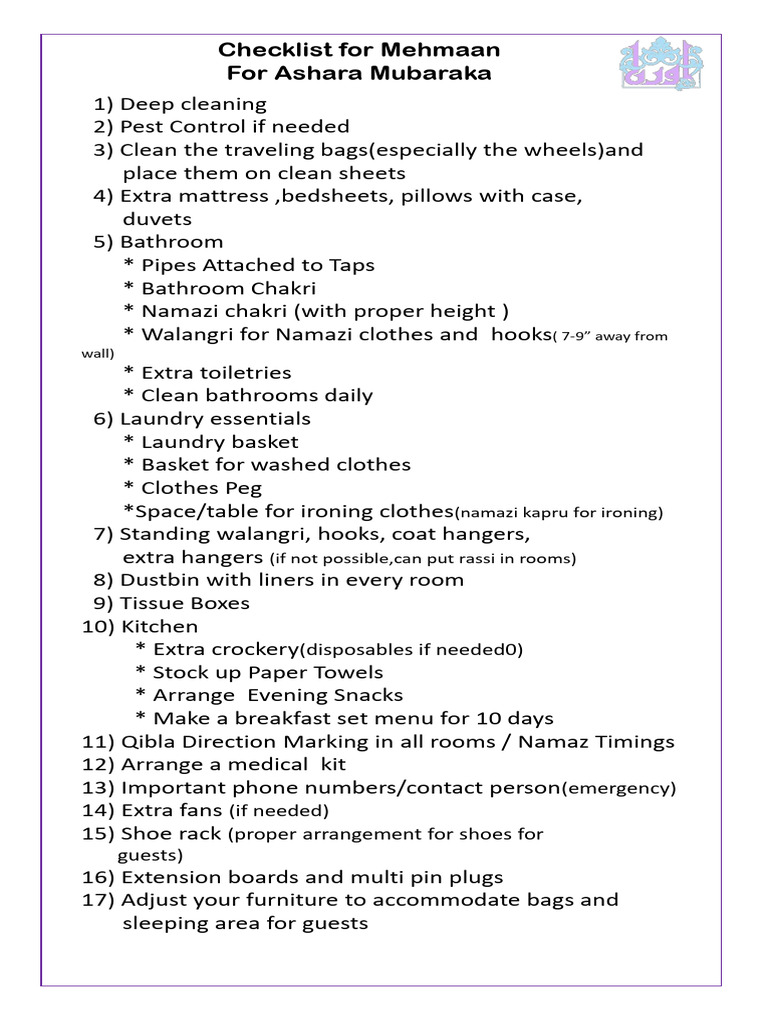 Checklist for Mehmaan
For Ashara Mubaraka

1) Deep cleaning
2) Pest Control if needed
3) Clean the traveling bags(especially the wheels)and place them on clean sheets
4) Extra mattress ,bedsheets, pillows with case, duvets
5) Bathroom
* Pipes Attached to Taps
* Bathroom Chakri
* Namazi chakri (with proper height )
* Walangri for Namazi clothes and hooks( 7-9" away from wall)
* Extra toiletries
* Clean bathrooms daily
6) Laundry essentials
* Laundry basket
* Basket for washed clothes
* Clothes Peg
*Space/table for ironing clothes(namazi kapru for ironing)
7) Standing walangri, hooks, coat hangers, extra hangers (if not possible,can put rassi in rooms)
8) Dustbin with liners in every room
9) Tissue Boxes
10) Kitchen
* Extra crockery(disposables if needed0)
* Stock up Paper Towels
* Arrange Evening Snacks
* Make a breakfast set menu for 10 days
11) Qibla Direction Marking in all rooms / Namaz Timings
12) Arrange a medical kit
13) Important phone numbers/contact person(emergency)
14) Extra fans (if needed)
15) Shoe rack (proper arrangement for shoes for guests)
16) Extension boards and multi pin plugs
17) Adjust your furniture to accommodate bags and sleeping area for guests